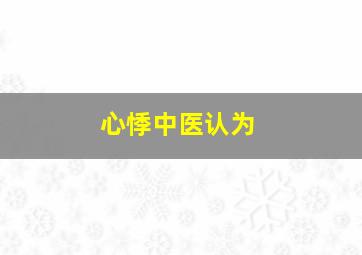 心悸中医认为